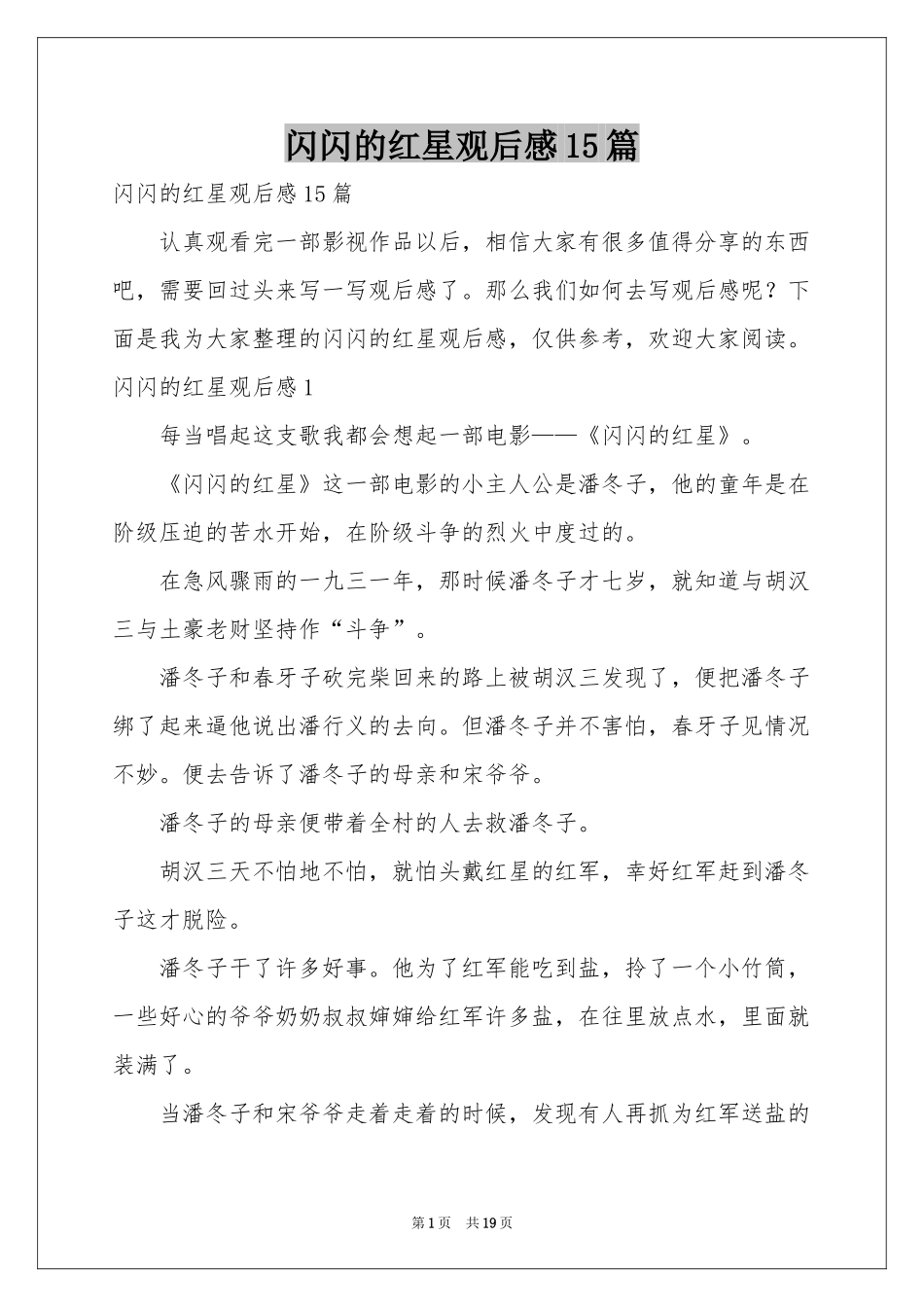 闪闪的红星观后感15篇

闪闪的红星观后感15篇

认真观看完一部影视作品以后，相信大家有很多值得分享的东西吧，需要回过头来写一写观后感了。那么我们如何去写观后感呢？下面是我为大家整理的闪闪的红星观后感，仅供参考，欢迎大家阅读。

闪闪的红星观后感1

每当唱起这支歌我都会想起一部电影——《闪闪的红星》。

《闪闪的红星》这一部电影的小主人公是潘冬子，他的童年是在阶级压迫的苦水开始，在阶级斗争的烈火中度过的。

在急风骤雨的一九三一年，那时候潘冬子才七岁，就知道与胡汉三与土豪老财坚持作“斗争”。

潘冬子和春牙子砍完柴回来的路上被胡汉三发现了，便把潘冬子绑了起来逼他说出潘行义的去向。但潘冬子并不害怕，春牙子见情况不妙。便去告诉了潘冬子的母亲和宋爷爷。

潘冬子的母亲便带着全村的人去救潘冬子。

胡汉三天不怕地不怕，就怕头戴红星的红军，幸好红军赶到潘冬子这才脱险。

潘冬子干了许多好事。他为了红军能吃到盐，拎了一个小竹筒，一些好心的爷爷奶奶叔叔婶婶给红军许多盐，在往里放点水，里面就装满了。

当潘冬子和宋爷爷走着走着的时候，发现有人再抓为红军送盐的

第1页 共19页